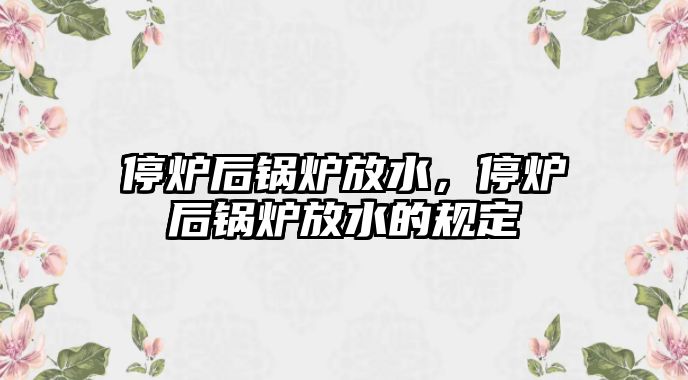 停炉后锅炉放水，停炉后锅炉放水的规定